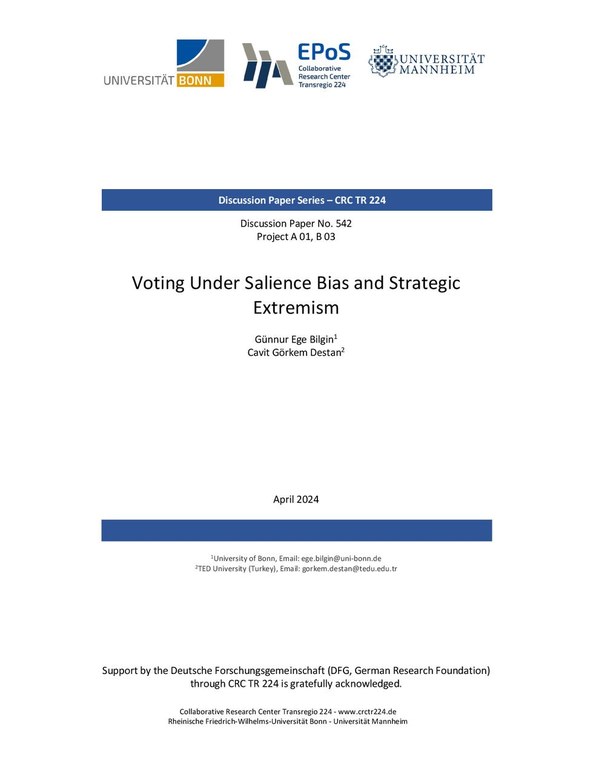 UNIVERSITÄT BONN

EPoS
Collaborative Research Center Transregio 224

UNIVERSITÄT MANNHEIM

Discussion Paper Series – CRC TR 224

Discussion Paper No. 542
Project A 01, B 03

Voting Under Salience Bias and Strategic Extremism

Günnur Ege Bilgin$^1$
Cavit Görkem Destan$^2$

April 2024

$^1$University of Bonn, Email: ege.bilgin@uni-bonn.de
$^2$TED University (Turkey), Email: gorkem.destan@tedu.edu.tr

Support by the Deutsche Forschungsgemeinschaft (DFG, German Research Foundation) through CRC TR 224 is gratefully acknowledged.

Collaborative Research Center Transregio 224 - www.crctr224.de
Rheinische Friedrich-Wilhelms-Universität Bonn - Universität Mannheim